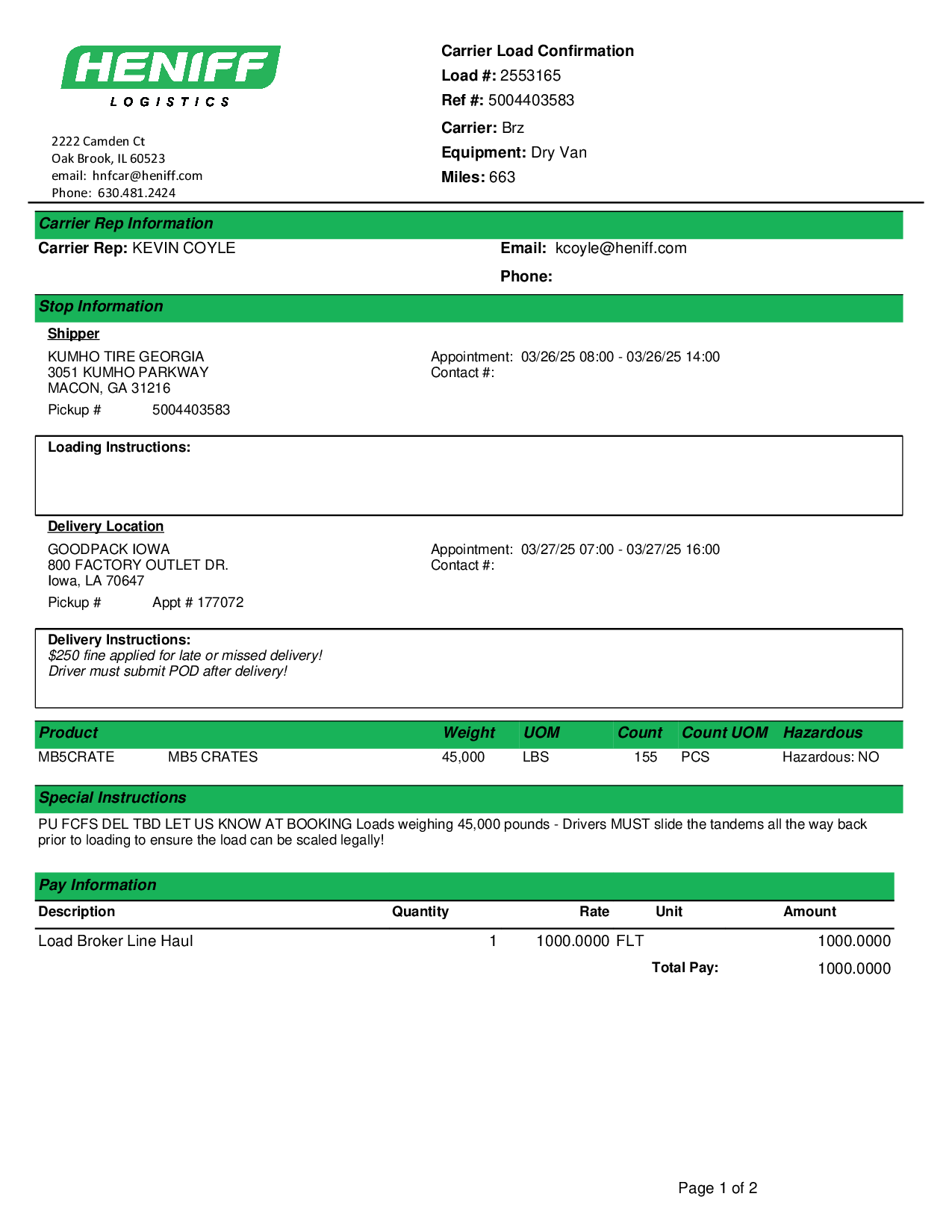 HENIFF
LOGISTICS

2222 Camden Ct
Oak Brook, IL 60523
email: hnfcar@heniff.com
Phone: 630.481.2424

Carrier Load Confirmation
Load #: 2553165
Ref #: 5004403583
Carrier: Brz
Equipment: Dry Van
Miles: 663

Carrier Rep Information
Carrier Rep: KEVIN COYLE
Email: kcoyle@heniff.com
Phone:

Stop Information
Shipper
KUMHO TIRE GEORGIA
3051 KUMHO PARKWAY
MACON, GA 31216
Pickup # 5004403583

Appointment: 03/26/25 08:00 - 03/26/25 14:00
Contact #:

Loading Instructions:

Delivery Location
GOODPACK IOWA
800 FACTORY OUTLET DR.
Iowa, LA 70647
Pickup # Appt # 177072

Appointment: 03/27/25 07:00 - 03/27/25 16:00
Contact #:

Delivery Instructions:
$250 fine applied for late or missed delivery!
Driver must submit POD after delivery!

| Product | | Weight | UOM | Count | Count UOM | Hazardous |
|---|---|---|---|---|---|---|
| MB5CRATE | MB5 CRATES | 45,000 | LBS | 155 | PCS | Hazardous: NO |

Special Instructions
PU FCFS DEL TBD LET US KNOW AT BOOKING Loads weighing 45,000 pounds - Drivers MUST slide the tandems all the way back prior to loading to ensure the load can be scaled legally!

Pay Information
| Description | Quantity | Rate | Unit | Amount |
|---|---|---|---|---|
| Load Broker Line Haul | 1 | 1000.0000 | FLT | 1000.0000 |
| | | | Total Pay: | 1000.0000 |

Page 1 of 2